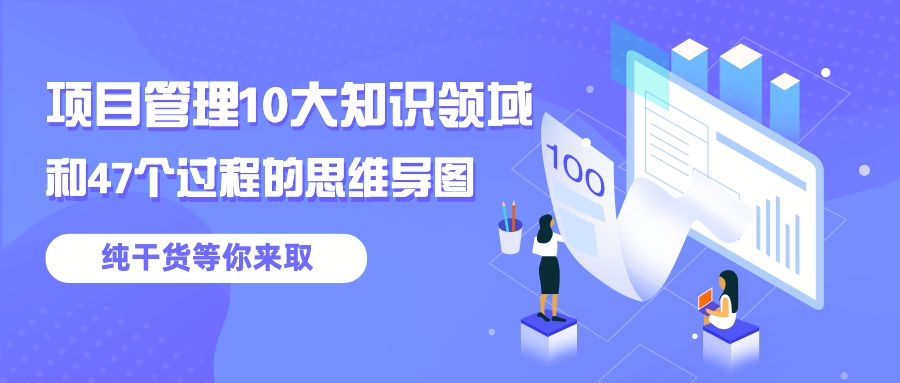 项目管理10大知识领域

和47个过程的思维导图

纯干货等你来取

100